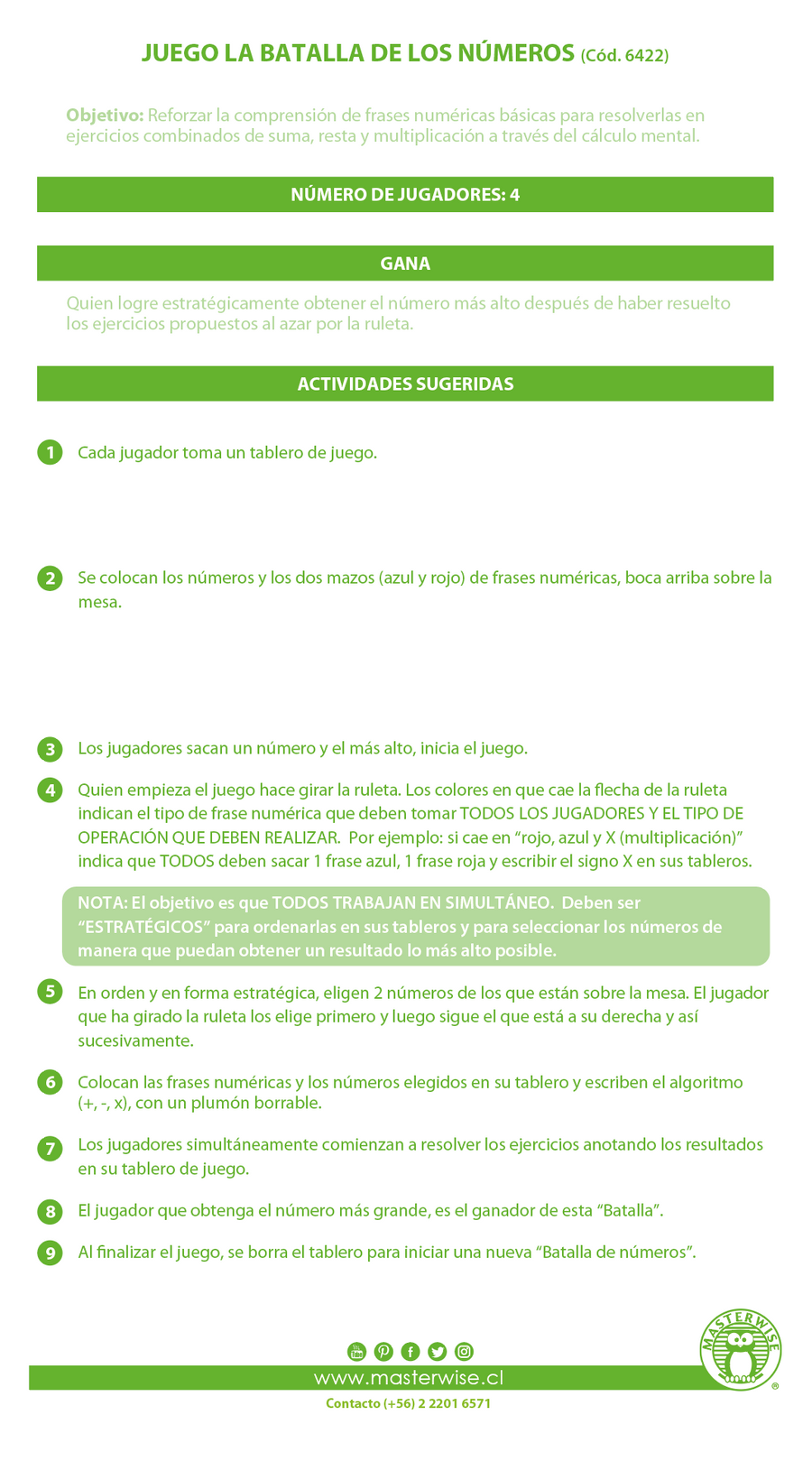 JUEGO LA BATALLA DE LOS NÚMEROS (Cód. 6422)

Objetivo: Reforzar la comprensión de frases numéricas básicas para resolverlas en ejercicios combinados de suma, resta y multiplicación a través del cálculo mental.

NÚMERO DE JUGADORES: 4

GANA

Quien logre estratégicamente obtener el número más alto después de haber resuelto los ejercicios propuestos al azar por la ruleta.

ACTIVIDADES SUGERIDAS

1 Cada jugador toma un tablero de juego.

2 Se colocan los números y los dos mazos (azul y rojo) de frases numéricas, boca arriba sobre la mesa.

3 Los jugadores sacan un número y el más alto, inicia el juego.

4 Quien empieza el juego hace girar la ruleta. Los colores en que cae la flecha de la ruleta indican el tipo de frase numérica que deben tomar TODOS LOS JUGADORES Y EL TIPO DE OPERACIÓN QUE DEBEN REALIZAR. Por ejemplo: si cae en "rojo, azul y X (multiplicación)" indica que TODOS deben sacar 1 frase azul, 1 frase roja y escribir el signo X en sus tableros.

NOTA: El objetivo es que TODOS TRABAJAN EN SIMULTÁNEO. Deben ser "ESTRATÉGICOS" para ordenarlas en sus tableros y para seleccionar los números de manera que puedan obtener un resultado lo más alto posible.

5 En orden y en forma estratégica, eligen 2 números de los que están sobre la mesa. El jugador que ha girado la ruleta los elige primero y luego sigue el que está a su derecha y así sucesivamente.

6 Colocan las frases numéricas y los números elegidos en su tablero y escriben el algoritmo (+, -, x), con un plumón borrable.

7 Los jugadores simultáneamente comienzan a resolver los ejercicios anotando los resultados en su tablero de juego.

8 El jugador que obtenga el número más grande, es el ganador de esta "Batalla".

9 Al finalizar el juego, se borra el tablero para iniciar una nueva "Batalla de números".

www.masterwise.cl

Contacto (+56) 2 2201 6571

MASTERWISE ®